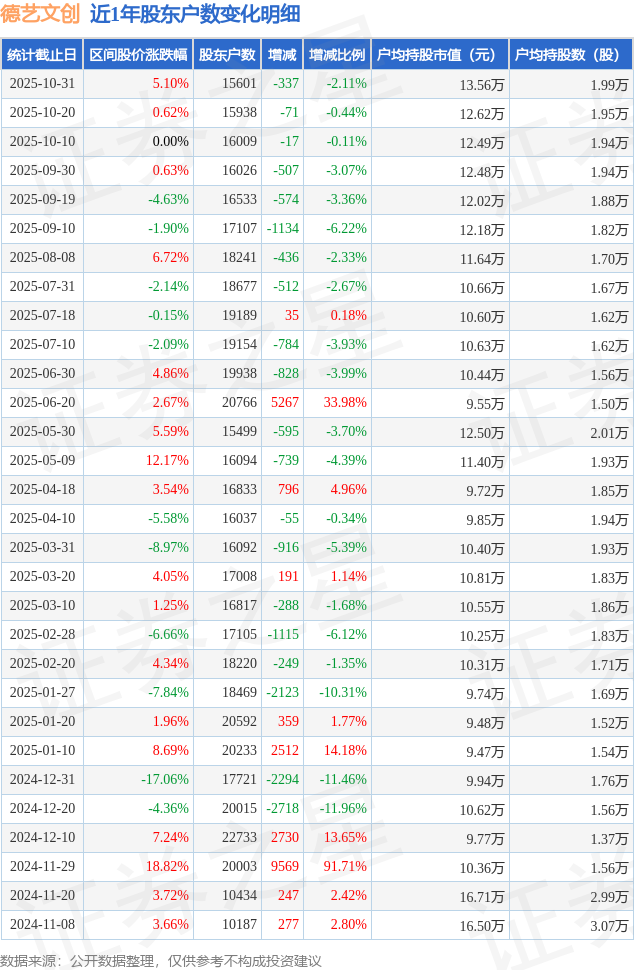 德艺文创　近1年股东户数变化明细

| 统计截止日 | 区间股价涨跌幅 | 股东户数 | 增减 | 增减比例 | 户均持股市值（元） | 户均持股数（股） |
|---|---|---|---|---|---|---|
| 2025-10-31 | 5.10% | 15601 | -337 | -2.11% | 13.56万 | 1.99万 |
| 2025-10-20 | 0.62% | 15938 | -71 | -0.44% | 12.62万 | 1.95万 |
| 2025-10-10 | 0.00% | 16009 | -17 | -0.11% | 12.49万 | 1.94万 |
| 2025-09-30 | 0.63% | 16026 | -507 | -3.07% | 12.48万 | 1.94万 |
| 2025-09-19 | -4.63% | 16533 | -574 | -3.36% | 12.02万 | 1.88万 |
| 2025-09-10 | -1.90% | 17107 | -1134 | -6.22% | 12.18万 | 1.82万 |
| 2025-08-08 | 6.72% | 18241 | -436 | -2.33% | 11.64万 | 1.70万 |
| 2025-07-31 | -2.14% | 18677 | -512 | -2.67% | 10.66万 | 1.67万 |
| 2025-07-18 | -0.15% | 19189 | 35 | 0.18% | 10.60万 | 1.62万 |
| 2025-07-10 | -2.09% | 19154 | -784 | -3.93% | 10.63万 | 1.62万 |
| 2025-06-30 | 4.86% | 19938 | -828 | -3.99% | 10.44万 | 1.56万 |
| 2025-06-20 | 2.67% | 20766 | 5267 | 33.98% | 9.55万 | 1.50万 |
| 2025-05-30 | 5.59% | 15499 | -595 | -3.70% | 12.50万 | 2.01万 |
| 2025-05-09 | 12.17% | 16094 | -739 | -4.39% | 11.40万 | 1.93万 |
| 2025-04-18 | 3.54% | 16833 | 796 | 4.96% | 9.72万 | 1.85万 |
| 2025-04-10 | -5.58% | 16037 | -55 | -0.34% | 9.85万 | 1.94万 |
| 2025-03-31 | -8.97% | 16092 | -916 | -5.39% | 10.40万 | 1.93万 |
| 2025-03-20 | 4.05% | 17008 | 191 | 1.14% | 10.81万 | 1.83万 |
| 2025-03-10 | 1.25% | 16817 | -288 | -1.68% | 10.55万 | 1.86万 |
| 2025-02-28 | -6.66% | 17105 | -1115 | -6.12% | 10.25万 | 1.83万 |
| 2025-02-20 | 4.34% | 18220 | -249 | -1.35% | 10.31万 | 1.71万 |
| 2025-01-27 | -7.84% | 18469 | -2123 | -10.31% | 9.74万 | 1.69万 |
| 2025-01-20 | 1.96% | 20592 | 359 | 1.77% | 9.48万 | 1.52万 |
| 2025-01-10 | 8.69% | 20233 | 2512 | 14.18% | 9.47万 | 1.54万 |
| 2024-12-31 | -17.06% | 17721 | -2294 | -11.46% | 9.94万 | 1.76万 |
| 2024-12-20 | -4.36% | 20015 | -2718 | -11.96% | 10.62万 | 1.56万 |
| 2024-12-10 | 7.24% | 22733 | 2730 | 13.65% | 9.77万 | 1.37万 |
| 2024-11-29 | 18.82% | 20003 | 9569 | 91.71% | 10.36万 | 1.56万 |
| 2024-11-20 | 3.72% | 10434 | 247 | 2.42% | 16.71万 | 2.99万 |
| 2024-11-08 | 3.66% | 10187 | 277 | 2.80% | 16.50万 | 3.07万 |

数据来源：公开数据整理，仅供参考不构成投资建议